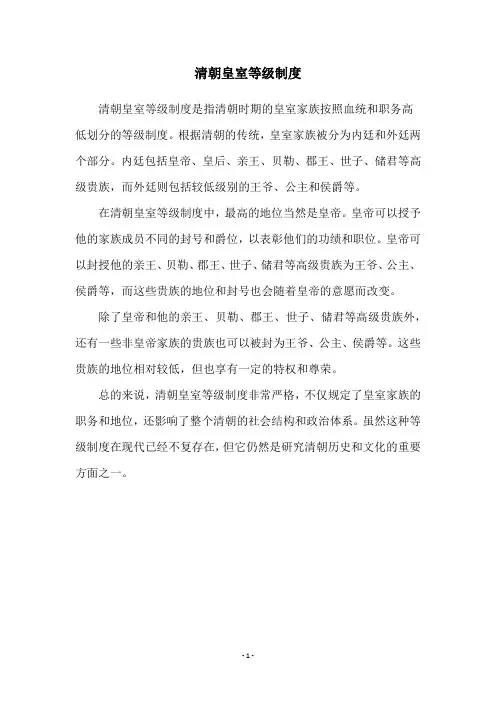 清朝皇室等级制度

清朝皇室等级制度是指清朝时期的皇室家族按照血统和职务高低划分的等级制度。根据清朝的传统，皇室家族被分为内廷和外廷两个部分。内廷包括皇帝、皇后、亲王、贝勒、郡王、世子、储君等高级贵族，而外廷则包括较低级别的王爷、公主和侯爵等。

在清朝皇室等级制度中，最高的地位当然是皇帝。皇帝可以授予他的家族成员不同的封号和爵位，以表彰他们的功绩和职位。皇帝可以封授他的亲王、贝勒、郡王、世子、储君等高级贵族为王爷、公主、侯爵等，而这些贵族的地位和封号也会随着皇帝的意愿而改变。

除了皇帝和他的亲王、贝勒、郡王、世子、储君等高级贵族外，还有一些非皇帝家族的贵族也可以被封为王爷、公主、侯爵等。这些贵族的地位相对较低，但也享有一定的特权和尊荣。

总的来说，清朝皇室等级制度非常严格，不仅规定了皇室家族的职务和地位，还影响了整个清朝的社会结构和政治体系。虽然这种等级制度在现代已经不复存在，但它仍然是研究清朝历史和文化的重要方面之一。

- 1 -